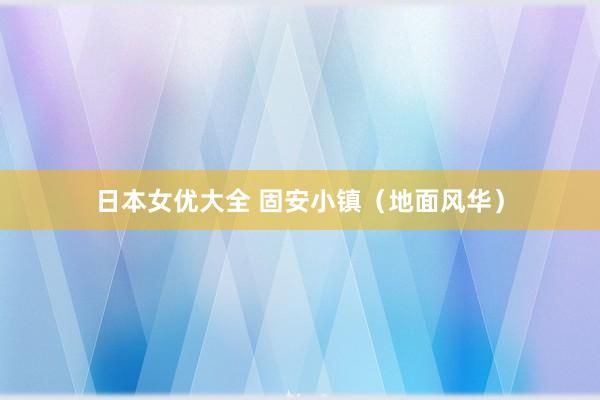 日本女优大全 固安小镇（地面风华）